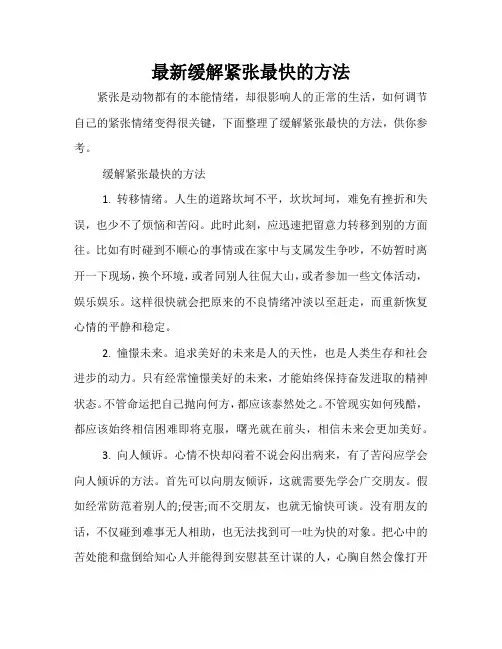 最新缓解紧张最快的方法

紧张是动物都有的本能情绪，却很影响人的正常的生活，如何调节自己的紧张情绪变得很关键，下面整理了缓解紧张最快的方法，供你参考。

缓解紧张最快的方法

1. 转移情绪。人生的道路坎坷不平，坎坎坷坷，难免有挫折和失误，也少不了烦恼和苦闷。此时此刻，应迅速把留意力转移到别的方面往。比如有时碰到不顺心的事情或在家中与支属发生争吵，不妨暂时离开一下现场，换个环境，或者同别人往侃大山，或者参加一些文体活动，娱乐娱乐。这样很快就会把原来的不良情绪冲淡以至赶走，而重新恢复心情的平静和稳定。

2. 憧憬未来。追求美好的未来是人的天性，也是人类生存和社会进步的动力。只有经常憧憬美好的未来，才能始终保持奋发进取的精神状态。不管命运把自己抛向何方，都应该泰然处之。不管现实如何残酷，都应该始终相信困难即将克服，曙光就在前头，相信未来会更加美好。

3. 向人倾诉。心情不快却闷着不说会闷出病来，有了苦闷应学会向人倾诉的方法。首先可以向朋友倾诉，这就需要先学会广交朋友。假如经常防范着别人的;侵害;而不交朋友，也就无愉快可谈。没有朋友的话，不仅碰到难事无人相助，也无法找到可一吐为快的对象。把心中的苦处能和盘倒给知心人并能得到安慰甚至计谋的人，心胸自然会像打开